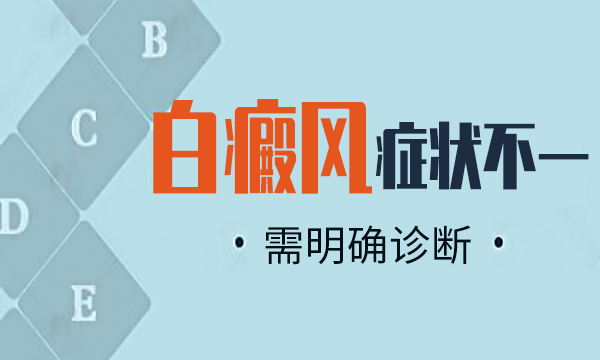 B
C
D
E

白癜风症状不一

· 需明确诊断 ·